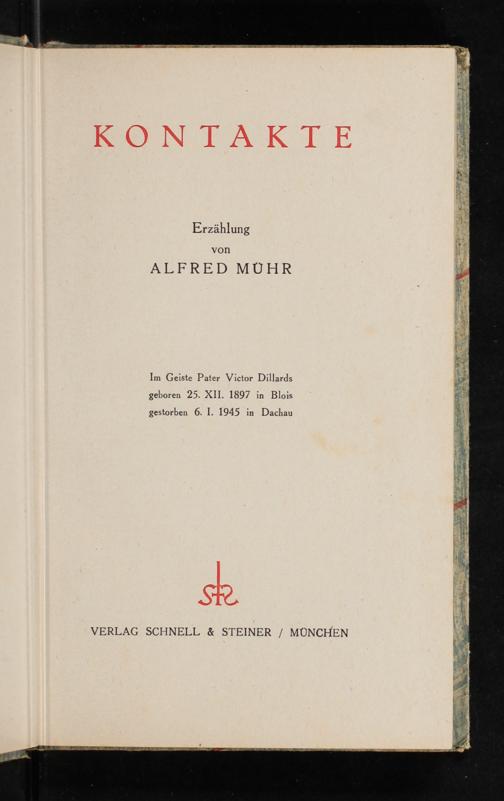 KONTAKTE

Erzählung
von
ALFRED MÜHR

Im Geiste Pater Victor Dillards
geboren 25. XII. 1897 in Blois
gestorben 6. I. 1945 in Dachau

VERLAG SCHNELL & STEINER / MÜNCHEN